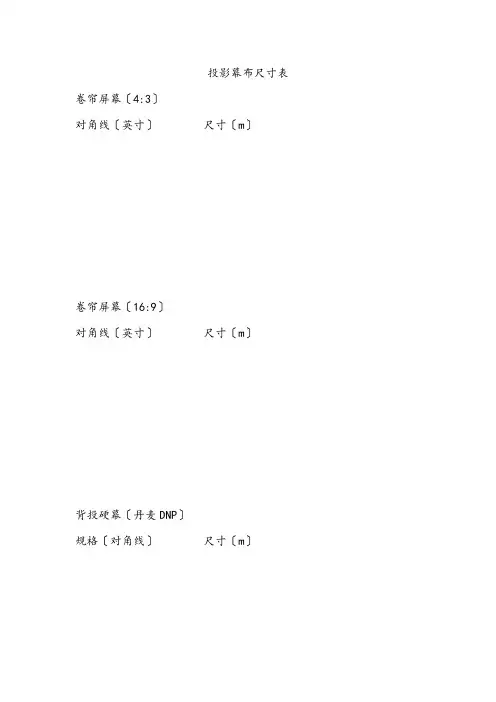 投影幕布尺寸表

卷帘屏幕〔4:3〕

对角线〔英寸〕 尺寸〔m〕

卷帘屏幕〔16:9〕

对角线〔英寸〕 尺寸〔m〕

背投硬幕〔丹麦DNP〕

规格〔对角线〕 尺寸〔m〕